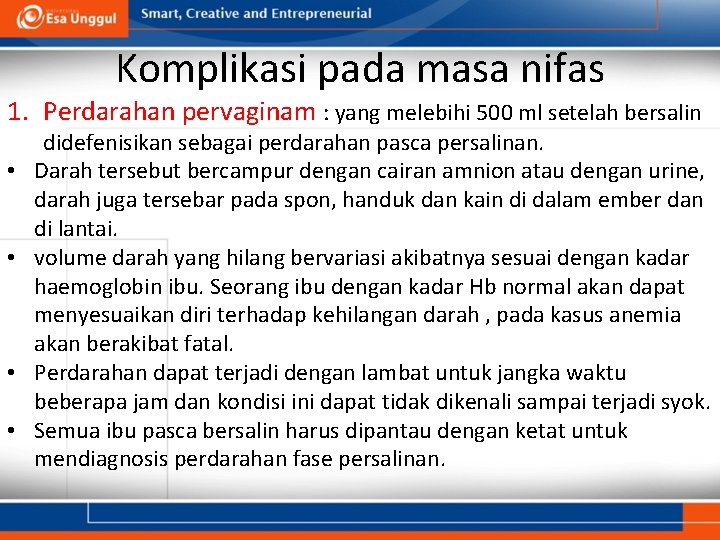 Esa Unggul

Smart, Creative and Entrepreneurial

Komplikasi pada masa nifas

1. Perdarahan pervaginam : yang melebihi 500 ml setelah bersalin didefenisikan sebagai perdarahan pasca persalinan.

• Darah tersebut bercampur dengan cairan amnion atau dengan urine, darah juga tersebar pada spon, handuk dan kain di dalam ember dan di lantai.

• volume darah yang hilang bervariasi akibatnya sesuai dengan kadar haemoglobin ibu. Seorang ibu dengan kadar Hb normal akan dapat menyesuaikan diri terhadap kehilangan darah , pada kasus anemia akan berakibat fatal.

• Perdarahan dapat terjadi dengan lambat untuk jangka waktu beberapa jam dan kondisi ini dapat tidak dikenali sampai terjadi syok.

• Semua ibu pasca bersalin harus dipantau dengan ketat untuk mendiagnosis perdarahan fase persalinan.